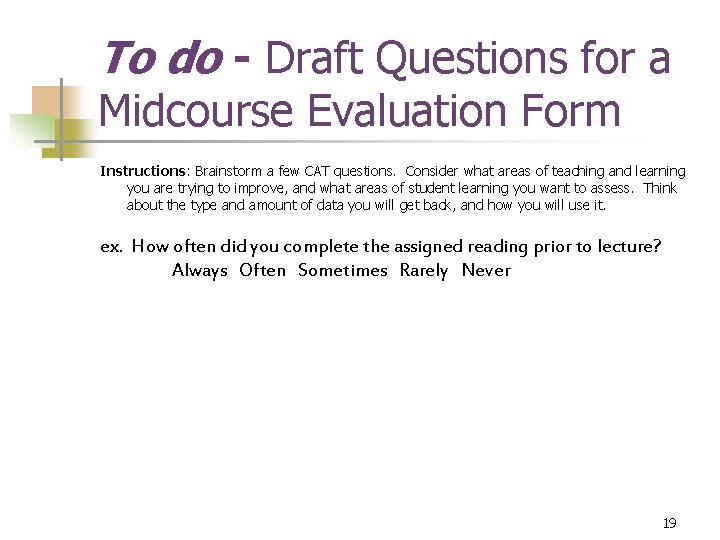 To do - Draft Questions for a Midcourse Evaluation Form

Instructions: Brainstorm a few CAT questions. Consider what areas of teaching and learning you are trying to improve, and what areas of student learning you want to assess. Think about the type and amount of data you will get back, and how you will use it.

ex. How often did you complete the assigned reading prior to lecture?
Always Often Sometimes Rarely Never

19